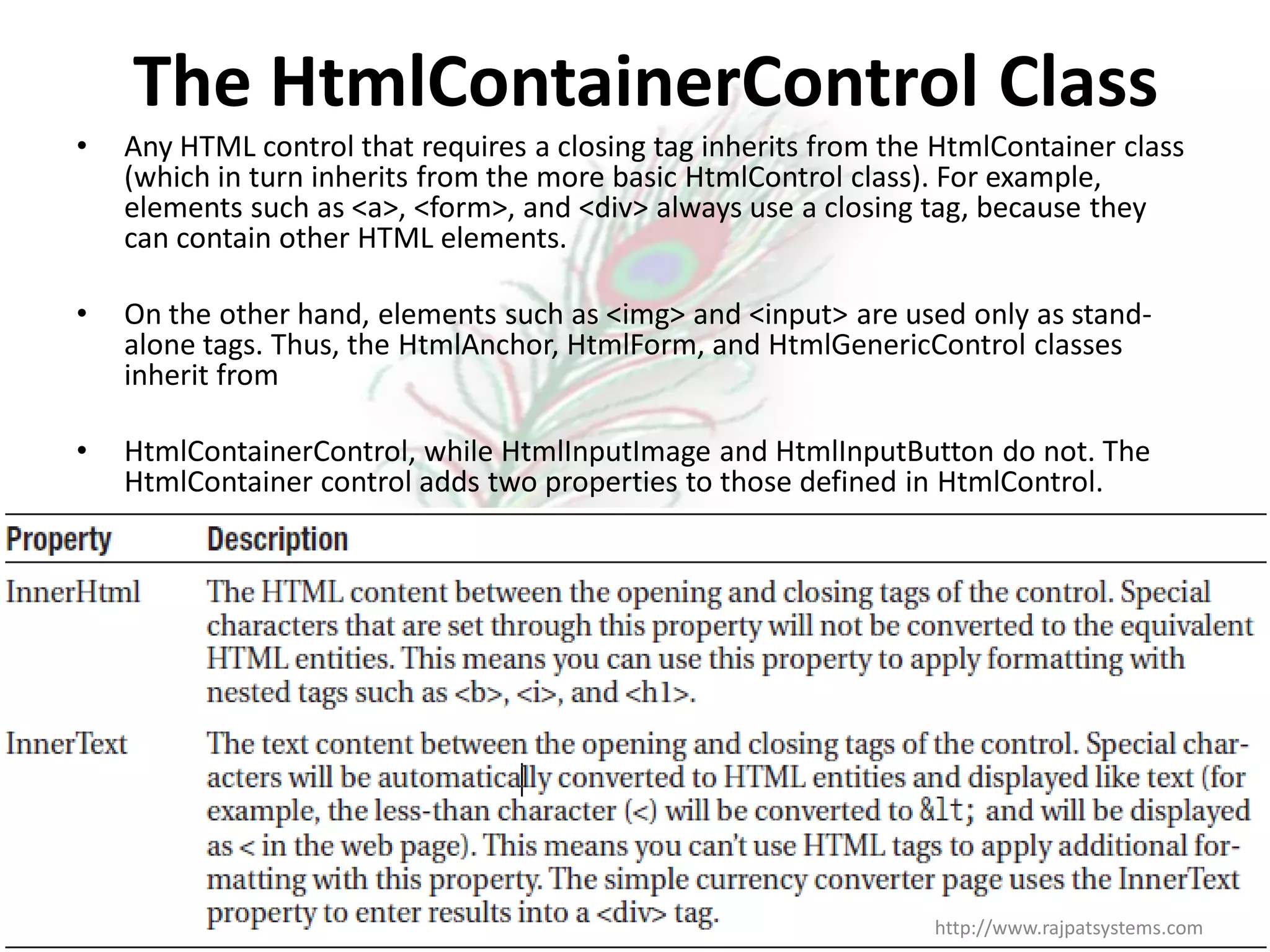 The HtmlContainerControl Class

• Any HTML control that requires a closing tag inherits from the HtmlContainer class (which in turn inherits from the more basic HtmlControl class). For example, elements such as <a>, <form>, and <div> always use a closing tag, because they can contain other HTML elements.

• On the other hand, elements such as <img> and <input> are used only as stand-alone tags. Thus, the HtmlAnchor, HtmlForm, and HtmlGenericControl classes inherit from

• HtmlContainerControl, while HtmlInputImage and HtmlInputButton do not. The HtmlContainer control adds two properties to those defined in HtmlControl.

| Property | Description |
|---|---|
| InnerHtml | The HTML content between the opening and closing tags of the control. Special characters that are set through this property will not be converted to the equivalent HTML entities. This means you can use this property to apply formatting with nested tags such as <b>, <i>, and <h1>. |
| InnerText | The text content between the opening and closing tags of the control. Special characters will be automatically converted to HTML entities and displayed like text (for example, the less-than character (<) will be converted to &lt; and will be displayed as < in the web page). This means you can't use HTML tags to apply additional formatting with this property. The simple currency converter page uses the InnerText property to enter results into a <div> tag. |

http://www.rajpatsystems.com